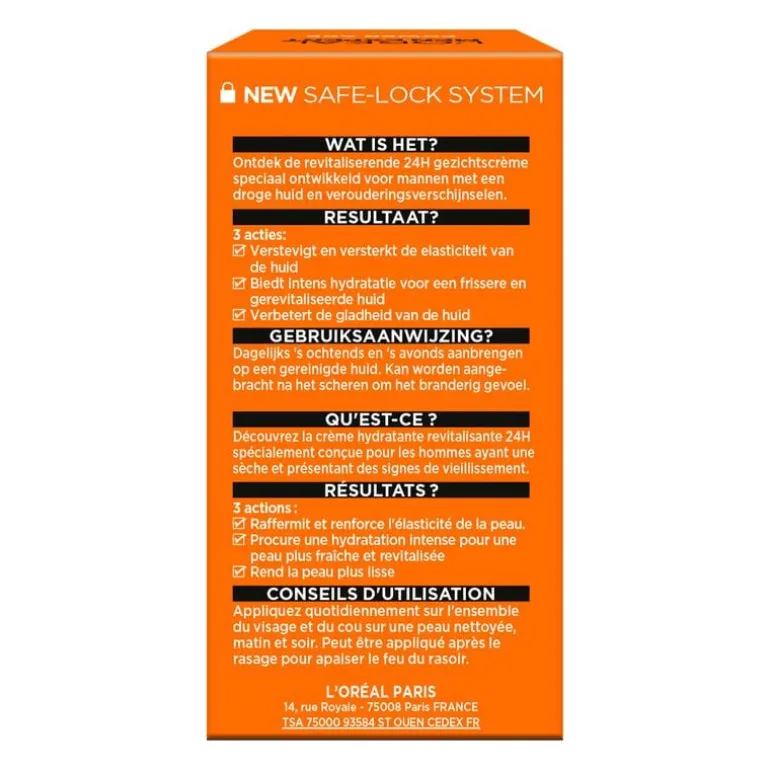 NEW SAFE-LOCK SYSTEM

WAT IS HET?
Ontdek de revitaliserende 24H gezichtscrème speciaal ontwikkeld voor mannen met een droge huid en verouderingsverschijnselen.

RESULTAAT?
3 acties:
☑ Verstevigt en versterkt de elasticiteit van de huid
☑ Biedt intens hydratatie voor een frissere en gerevitaliseerde huid
☑ Verbetert de gladheid van de huid

GEBRUIKSAANWIJZING?
Dagelijks 's ochtends en 's avonds aanbrengen op een gereinigde huid. Kan worden aangebracht na het scheren om het branderig gevoel.

QU'EST-CE ?
Découvrez la crème hydratante revitalisante 24H spécialement conçue pour les hommes ayant une sèche et présentant des signes de vieillissement.

RÉSULTATS ?
3 actions :
☑ Raffermit et renforce l'élasticité de la peau.
☑ Procure une hydratation intense pour une peau plus fraîche et revitalisée
☑ Rend la peau plus lisse

CONSEILS D'UTILISATION
Appliquez quotidiennement sur l'ensemble du visage et du cou sur une peau nettoyée, matin et soir. Peut être appliqué après le rasage pour apaiser le feu du rasoir.

L'ORÉAL PARIS
14, rue Royale - 75008 Paris FRANCE
TSA 75000 93584 ST OUEN CEDEX FR